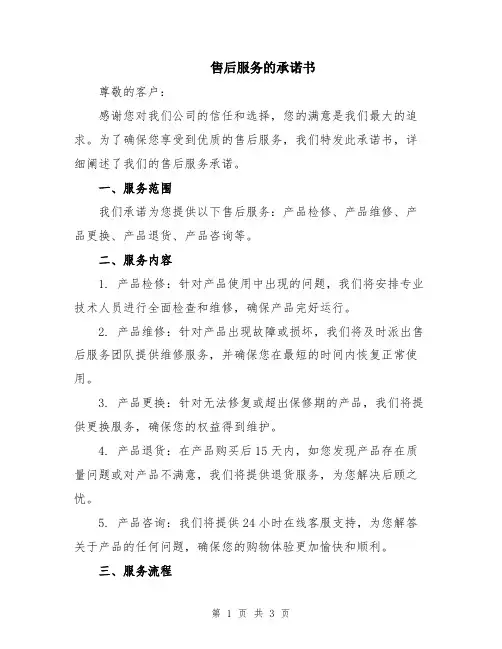 售后服务的承诺书

尊敬的客户：

感谢您对我们公司的信任和选择，您的满意是我们最大的追求。为了确保您享受到优质的售后服务，我们特发此承诺书，详细阐述了我们的售后服务承诺。

一、服务范围

我们承诺为您提供以下售后服务：产品检修、产品维修、产品更换、产品退货、产品咨询等。

二、服务内容

1. 产品检修：针对产品使用中出现的问题，我们将安排专业技术人员进行全面检查和维修，确保产品完好运行。

2. 产品维修：针对产品出现故障或损坏，我们将及时派出售后服务团队提供维修服务，并确保您在最短的时间内恢复正常使用。

3. 产品更换：针对无法修复或超出保修期的产品，我们将提供更换服务，确保您的权益得到维护。

4. 产品退货：在产品购买后15天内，如您发现产品存在质量问题或对产品不满意，我们将提供退货服务，为您解决后顾之忧。

5. 产品咨询：我们将提供24小时在线客服支持，为您解答关于产品的任何问题，确保您的购物体验更加愉快和顺利。

三、服务流程

第 1 页 共 3 页